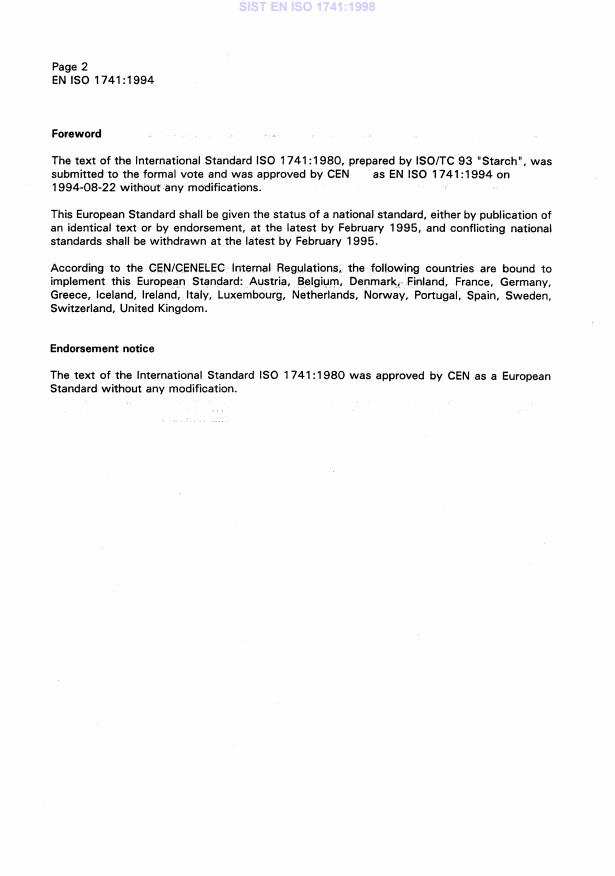 SIST EN ISO 1741:1998

Page 2
EN ISO 1741:1994

Foreword

The text of the International Standard ISO 1741:1980, prepared by ISO/TC 93 "Starch", was submitted to the formal vote and was approved by CEN as EN ISO 1741:1994 on 1994-08-22 without any modifications.

This European Standard shall be given the status of a national standard, either by publication of an identical text or by endorsement, at the latest by February 1995, and conflicting national standards shall be withdrawn at the latest by February 1995.

According to the CEN/CENELEC Internal Regulations, the following countries are bound to implement this European Standard: Austria, Belgium, Denmark, Finland, France, Germany, Greece, Iceland, Ireland, Italy, Luxembourg, Netherlands, Norway, Portugal, Spain, Sweden, Switzerland, United Kingdom.

Endorsement notice

The text of the International Standard ISO 1741:1980 was approved by CEN as a European Standard without any modification.